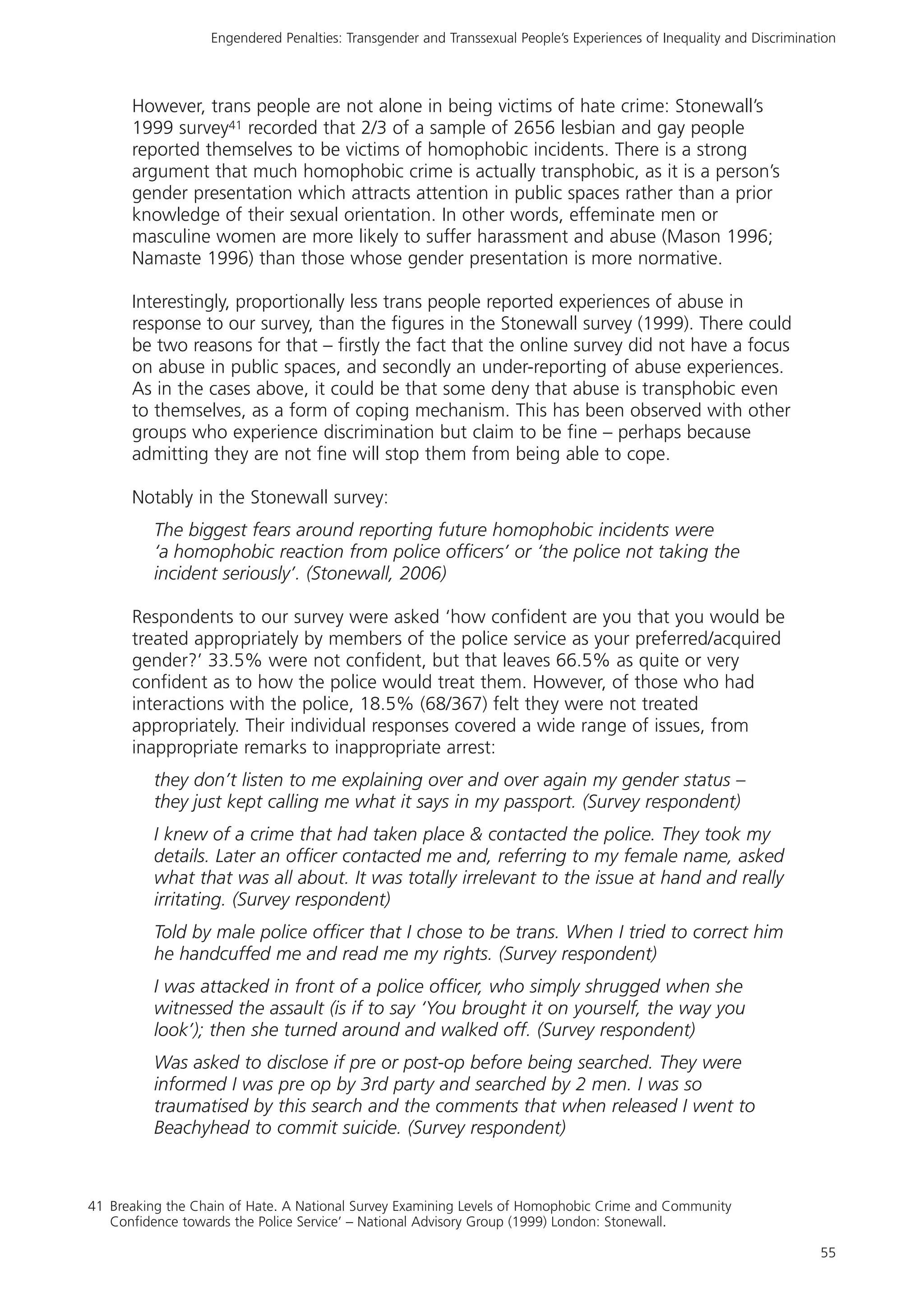 Engendered Penalties: Transgender and Transsexual People's Experiences of Inequality and Discrimination

However, trans people are not alone in being victims of hate crime: Stonewall's 1999 survey$^{41}$ recorded that 2/3 of a sample of 2656 lesbian and gay people reported themselves to be victims of homophobic incidents. There is a strong argument that much homophobic crime is actually transphobic, as it is a person's gender presentation which attracts attention in public spaces rather than a prior knowledge of their sexual orientation. In other words, effeminate men or masculine women are more likely to suffer harassment and abuse (Mason 1996; Namaste 1996) than those whose gender presentation is more normative.

Interestingly, proportionally less trans people reported experiences of abuse in response to our survey, than the figures in the Stonewall survey (1999). There could be two reasons for that – firstly the fact that the online survey did not have a focus on abuse in public spaces, and secondly an under-reporting of abuse experiences. As in the cases above, it could be that some deny that abuse is transphobic even to themselves, as a form of coping mechanism. This has been observed with other groups who experience discrimination but claim to be fine – perhaps because admitting they are not fine will stop them from being able to cope.

Notably in the Stonewall survey:

The biggest fears around reporting future homophobic incidents were 'a homophobic reaction from police officers' or 'the police not taking the incident seriously'. (Stonewall, 2006)

Respondents to our survey were asked 'how confident are you that you would be treated appropriately by members of the police service as your preferred/acquired gender?' 33.5% were not confident, but that leaves 66.5% as quite or very confident as to how the police would treat them. However, of those who had interactions with the police, 18.5% (68/367) felt they were not treated appropriately. Their individual responses covered a wide range of issues, from inappropriate remarks to inappropriate arrest:

they don't listen to me explaining over and over again my gender status – they just kept calling me what it says in my passport. (Survey respondent)

I knew of a crime that had taken place & contacted the police. They took my details. Later an officer contacted me and, referring to my female name, asked what that was all about. It was totally irrelevant to the issue at hand and really irritating. (Survey respondent)

Told by male police officer that I chose to be trans. When I tried to correct him he handcuffed me and read me my rights. (Survey respondent)

I was attacked in front of a police officer, who simply shrugged when she witnessed the assault (is if to say 'You brought it on yourself, the way you look'); then she turned around and walked off. (Survey respondent)

Was asked to disclose if pre or post-op before being searched. They were informed I was pre op by 3rd party and searched by 2 men. I was so traumatised by this search and the comments that when released I went to Beachyhead to commit suicide. (Survey respondent)

41 Breaking the Chain of Hate. A National Survey Examining Levels of Homophobic Crime and Community Confidence towards the Police Service' – National Advisory Group (1999) London: Stonewall.

55